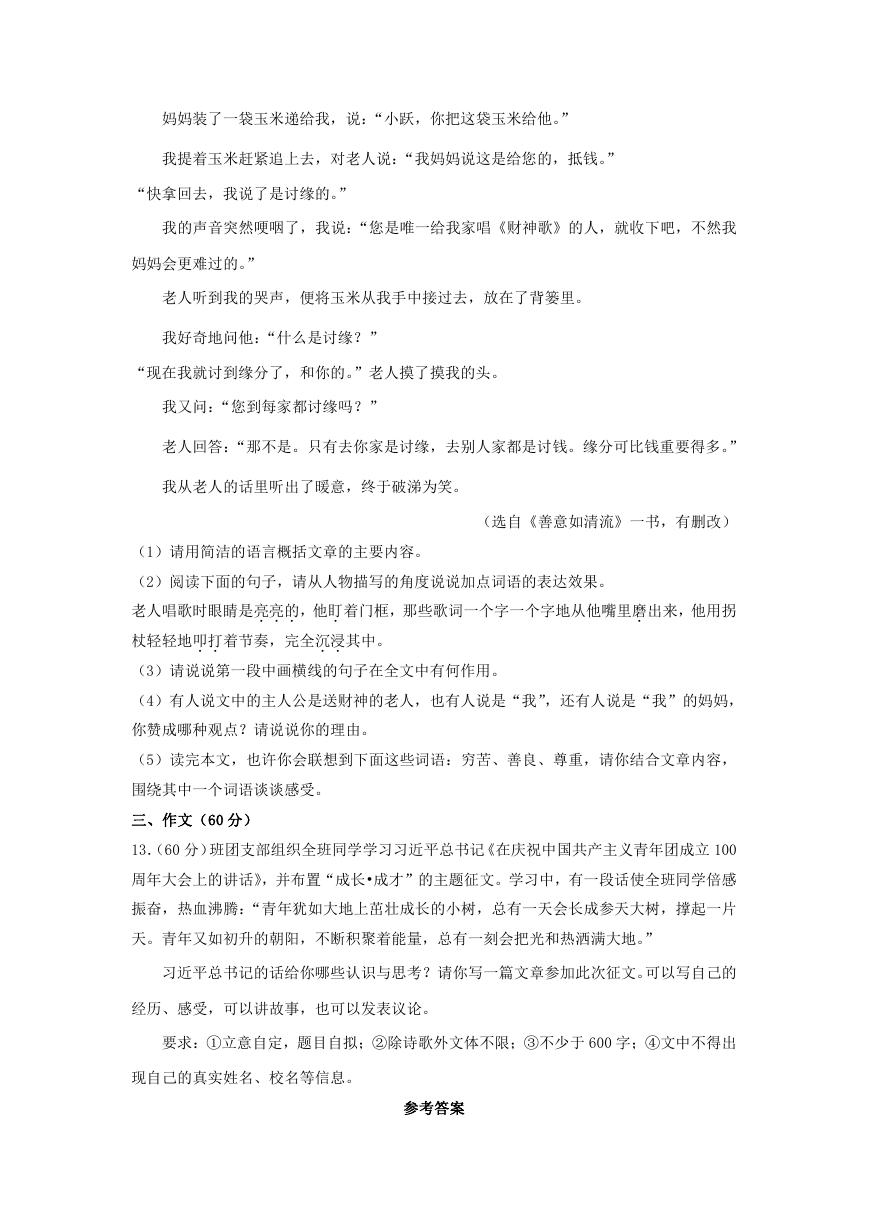 妈妈装了一袋玉米递给我，说：“小跃，你把这袋玉米给他。”

我提着玉米赶紧追上去，对老人说：“我妈妈说这是给您的，抵钱。”

“快拿回去，我说了是讨缘的。”

我的声音突然哽咽了，我说：“您是唯一给我家唱《财神歌》的人，就收下吧，不然我妈妈会更难过的。”

老人听到我的哭声，便将玉米从我手中接过去，放在了背篓里。

我好奇地问他：“什么是讨缘？”

“现在我就讨到缘分了，和你的。”老人摸了摸我的头。

我又问：“您到每家都讨缘吗？”

老人回答：“那不是。只有去你家是讨缘，去别人家都是讨钱。缘分可比钱重要得多。”

我从老人的话里听出了暖意，终于破涕为笑。

（选自《善意如清流》一书，有删改）

（1）请用简洁的语言概括文章的主要内容。

（2）阅读下面的句子，请从人物描写的角度说说加点词语的表达效果。

老人唱歌时眼睛是亮亮的，他盯着门框，那些歌词一个字一个字地从他嘴里磨出来，他用拐杖轻轻地叩打着节奏，完全沉浸其中。

（3）请说说第一段中画横线的句子在全文中有何作用。

（4）有人说文中的主人公是送财神的老人，也有人说是“我”，还有人说是“我”的妈妈，你赞成哪种观点？请说说你的理由。

（5）读完本文，也许你会联想到下面这些词语：穷苦、善良、尊重，请你结合文章内容，围绕其中一个词语谈谈感受。

三、作文（60分）

13.（60分）班团支部组织全班同学学习习近平总书记《在庆祝中国共产主义青年团成立100周年大会上的讲话》，并布置“成长•成才”的主题征文。学习中，有一段话使全班同学倍感振奋，热血沸腾：“青年犹如大地上茁壮成长的小树，总有一天会长成参天大树，撑起一片天。青年又如初升的朝阳，不断积聚着能量，总有一刻会把光和热洒满大地。”

习近平总书记的话给你哪些认识与思考？请你写一篇文章参加此次征文。可以写自己的经历、感受，可以讲故事，也可以发表议论。

要求：①立意自定，题目自拟；②除诗歌外文体不限；③不少于600字；④文中不得出现自己的真实姓名、校名等信息。

参考答案